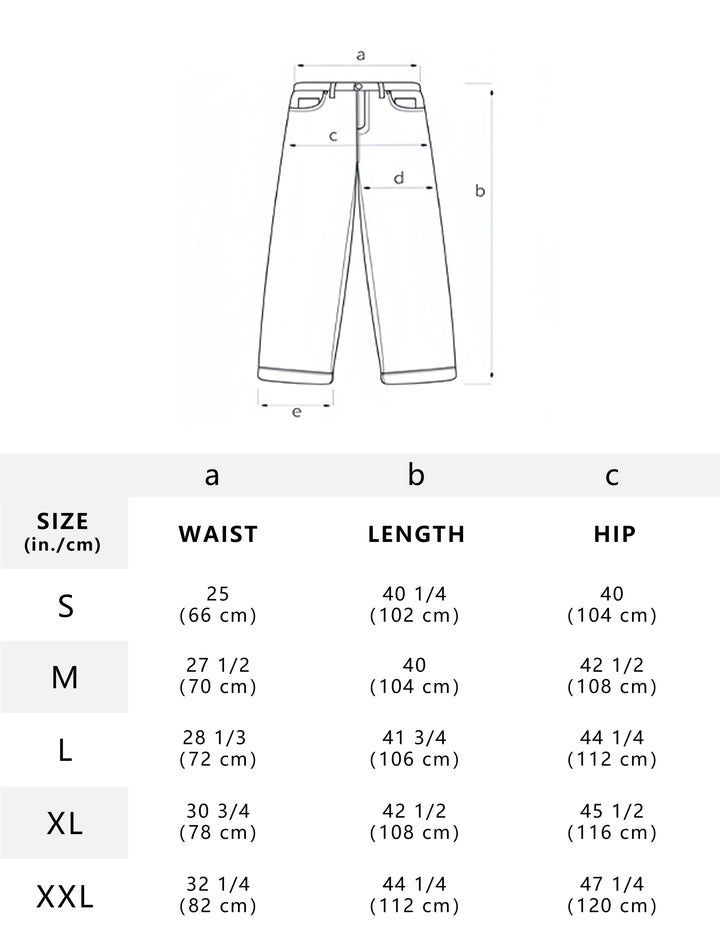 a

c

d

b

e

|  | a | b | c |
|---|---|---|---|
| SIZE (in./cm) | WAIST | LENGTH | HIP |
| S | 25 (66 cm) | 40 1/4 (102 cm) | 40 (104 cm) |
| M | 27 1/2 (70 cm) | 40 (104 cm) | 42 1/2 (108 cm) |
| L | 28 1/3 (72 cm) | 41 3/4 (106 cm) | 44 1/4 (112 cm) |
| XL | 30 3/4 (78 cm) | 42 1/2 (108 cm) | 45 1/2 (116 cm) |
| XXL | 32 1/4 (82 cm) | 44 1/4 (112 cm) | 47 1/4 (120 cm) |